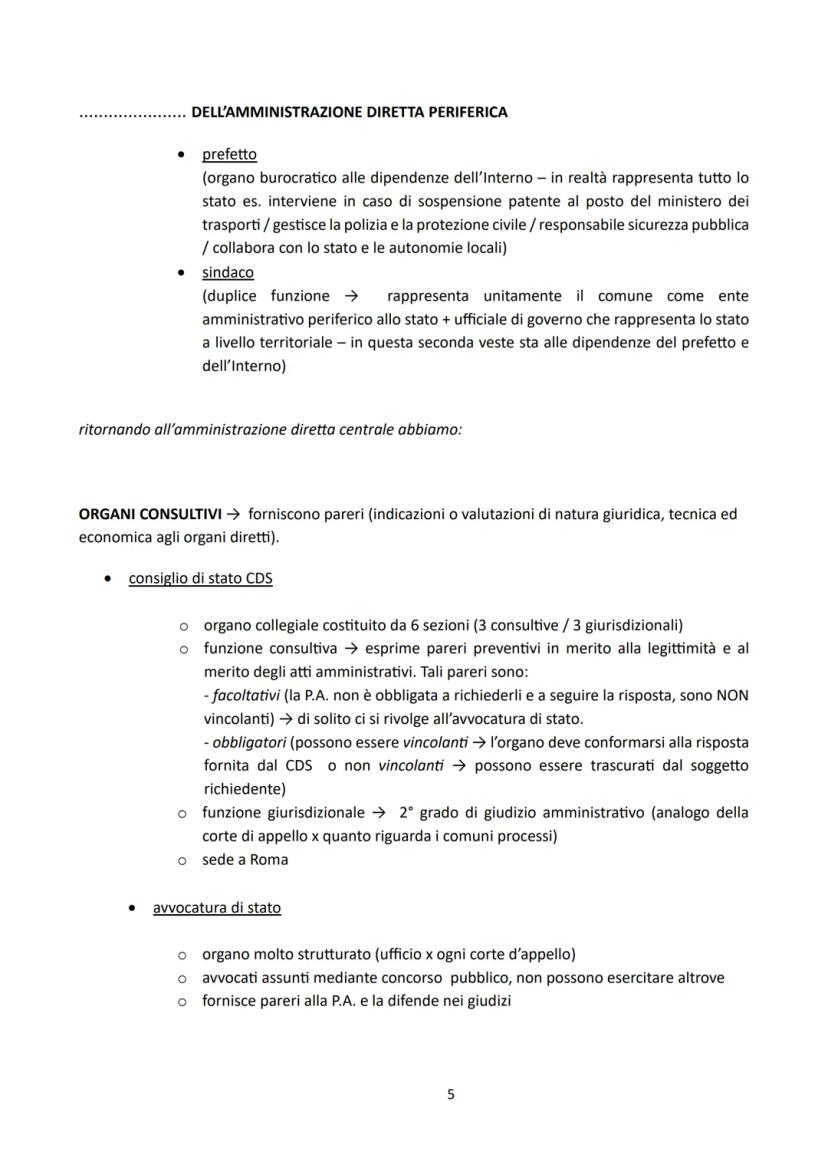 ...................... DELL'AMMINISTRAZIONE DIRETTA PERIFERICA

• prefetto
(organo burocratico alle dipendenze dell'Interno – in realtà rappresenta tutto lo stato es. interviene in caso di sospensione patente al posto del ministero dei trasporti / gestisce la polizia e la protezione civile / responsabile sicurezza pubblica / collabora con lo stato e le autonomie locali)
• sindaco
(duplice funzione → rappresenta unitamente il comune come ente amministrativo periferico allo stato + ufficiale di governo che rappresenta lo stato a livello territoriale – in questa seconda veste sta alle dipendenze del prefetto e dell'Interno)

ritornando all'amministrazione diretta centrale abbiamo:

ORGANI CONSULTIVI → forniscono pareri (indicazioni o valutazioni di natura giuridica, tecnica ed economica agli organi diretti).

• consiglio di stato CDS

o organo collegiale costituito da 6 sezioni (3 consultive / 3 giurisdizionali)
o funzione consultiva → esprime pareri preventivi in merito alla legittimità e al merito degli atti amministrativi. Tali pareri sono:
- facoltativi (la P.A. non è obbligata a richiederli e a seguire la risposta, sono NON vincolanti) → di solito ci si rivolge all'avvocatura di stato.
- obbligatori (possono essere vincolanti → l'organo deve conformarsi alla risposta fornita dal CDS o non vincolanti → possono essere trascurati dal soggetto richiedente)
o funzione giurisdizionale → 2° grado di giudizio amministrativo (analogo della corte di appello x quanto riguarda i comuni processi)
o sede a Roma

• avvocatura di stato

o organo molto strutturato (ufficio x ogni corte d'appello)
o avvocati assunti mediante concorso pubblico, non possono esercitare altrove
o fornisce pareri alla P.A. e la difende nei giudizi

5